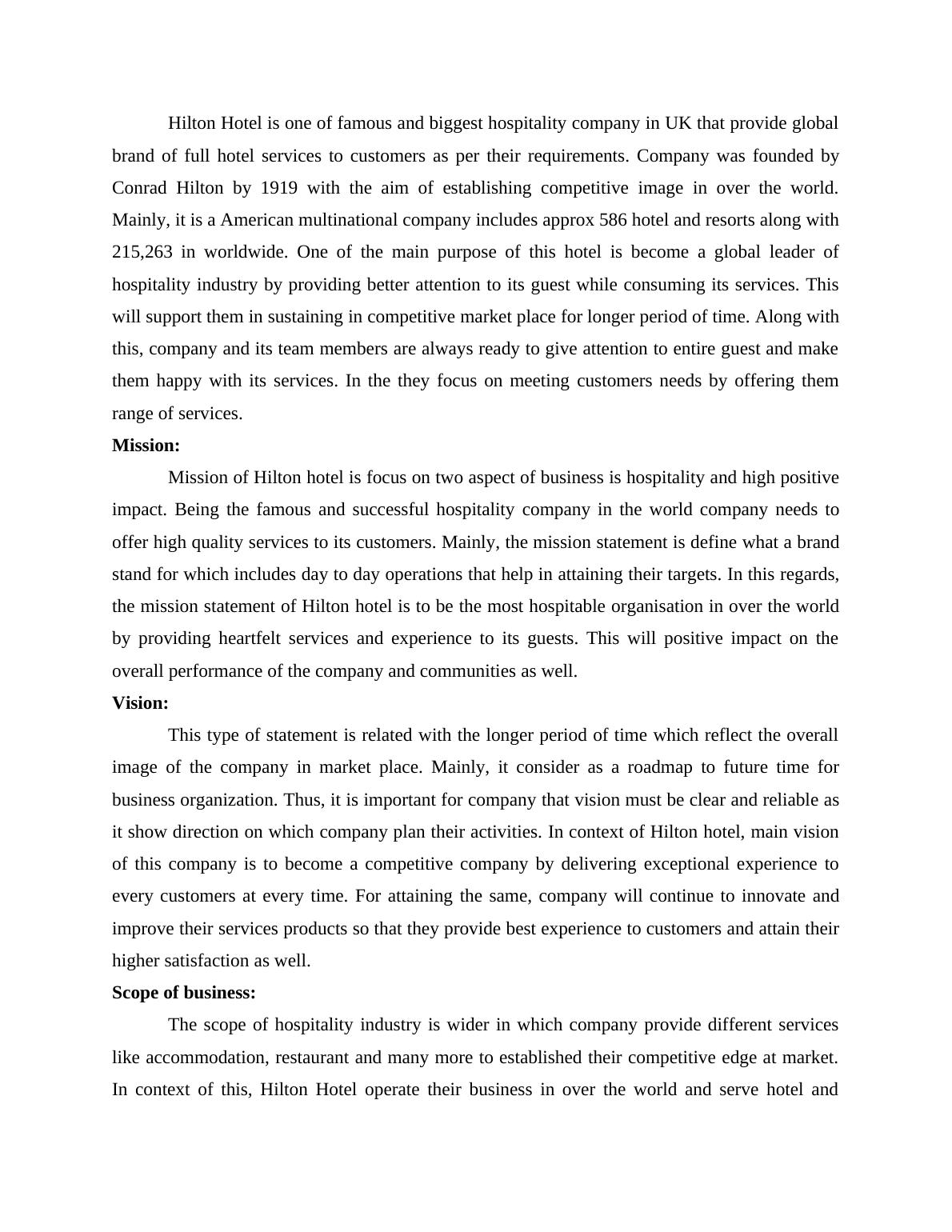 Hilton Hotel is one of famous and biggest hospitality company in UK that provide global brand of full hotel services to customers as per their requirements. Company was founded by Conrad Hilton by 1919 with the aim of establishing competitive image in over the world. Mainly, it is a American multinational company includes approx 586 hotel and resorts along with 215,263 in worldwide. One of the main purpose of this hotel is become a global leader of hospitality industry by providing better attention to its guest while consuming its services. This will support them in sustaining in competitive market place for longer period of time. Along with this, company and its team members are always ready to give attention to entire guest and make them happy with its services. In the they focus on meeting customers needs by offering them range of services.

**Mission:**

Mission of Hilton hotel is focus on two aspect of business is hospitality and high positive impact. Being the famous and successful hospitality company in the world company needs to offer high quality services to its customers. Mainly, the mission statement is define what a brand stand for which includes day to day operations that help in attaining their targets. In this regards, the mission statement of Hilton hotel is to be the most hospitable organisation in over the world by providing heartfelt services and experience to its guests. This will positive impact on the overall performance of the company and communities as well.

**Vision:**

This type of statement is related with the longer period of time which reflect the overall image of the company in market place. Mainly, it consider as a roadmap to future time for business organization. Thus, it is important for company that vision must be clear and reliable as it show direction on which company plan their activities. In context of Hilton hotel, main vision of this company is to become a competitive company by delivering exceptional experience to every customers at every time. For attaining the same, company will continue to innovate and improve their services products so that they provide best experience to customers and attain their higher satisfaction as well.

**Scope of business:**

The scope of hospitality industry is wider in which company provide different services like accommodation, restaurant and many more to established their competitive edge at market. In context of this, Hilton Hotel operate their business in over the world and serve hotel and